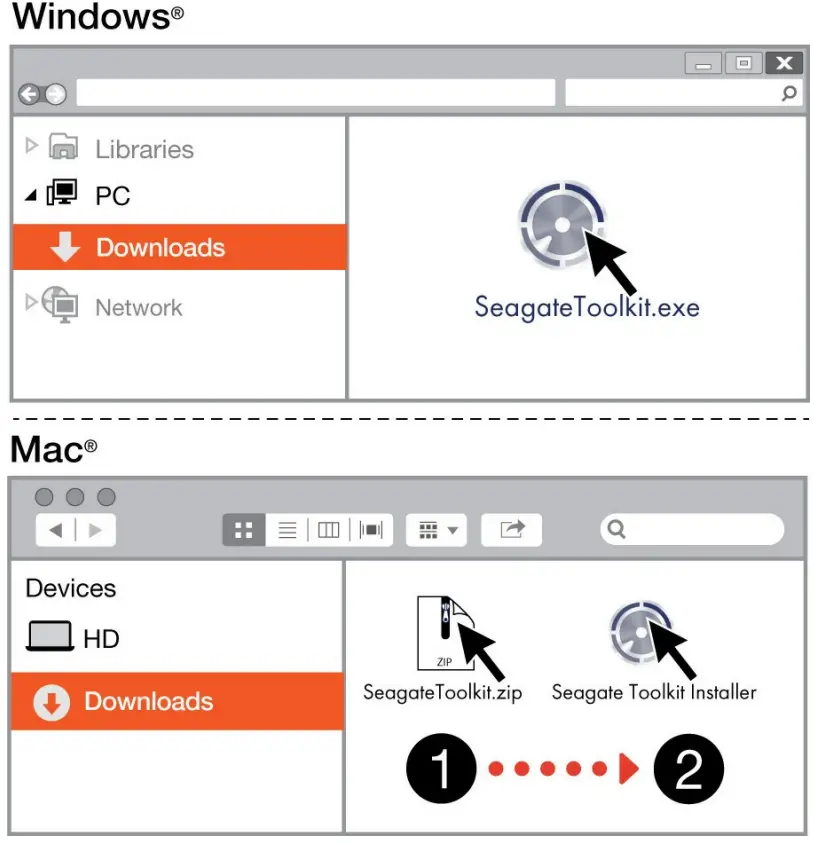 Windows®

Libraries
PC
Downloads
Network

SeagateToolkit.exe

Mac®

Devices
HD
Downloads

ZIP
SeagateToolkit.zip
Seagate Toolkit Installer

1
2